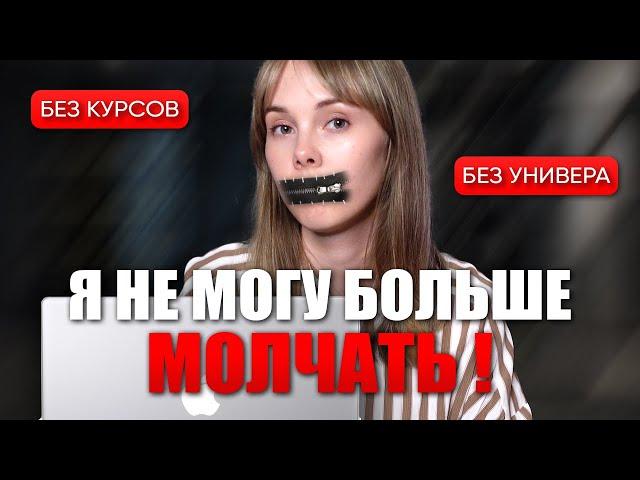 БЕЗ КУРСОВ

БЕЗ УНИВЕРА

Я НЕ МОГУ БОЛЬШЕ МОЛЧАТЬ !